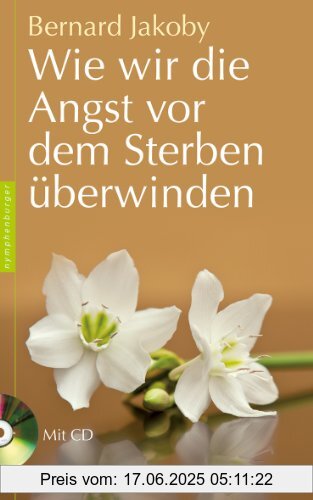 Bernard Jakoby

Wie wir die Angst vor dem Sterben überwinden

nymphenburger

Mit CD

Preis vom: 17.06.2025 05:11:22